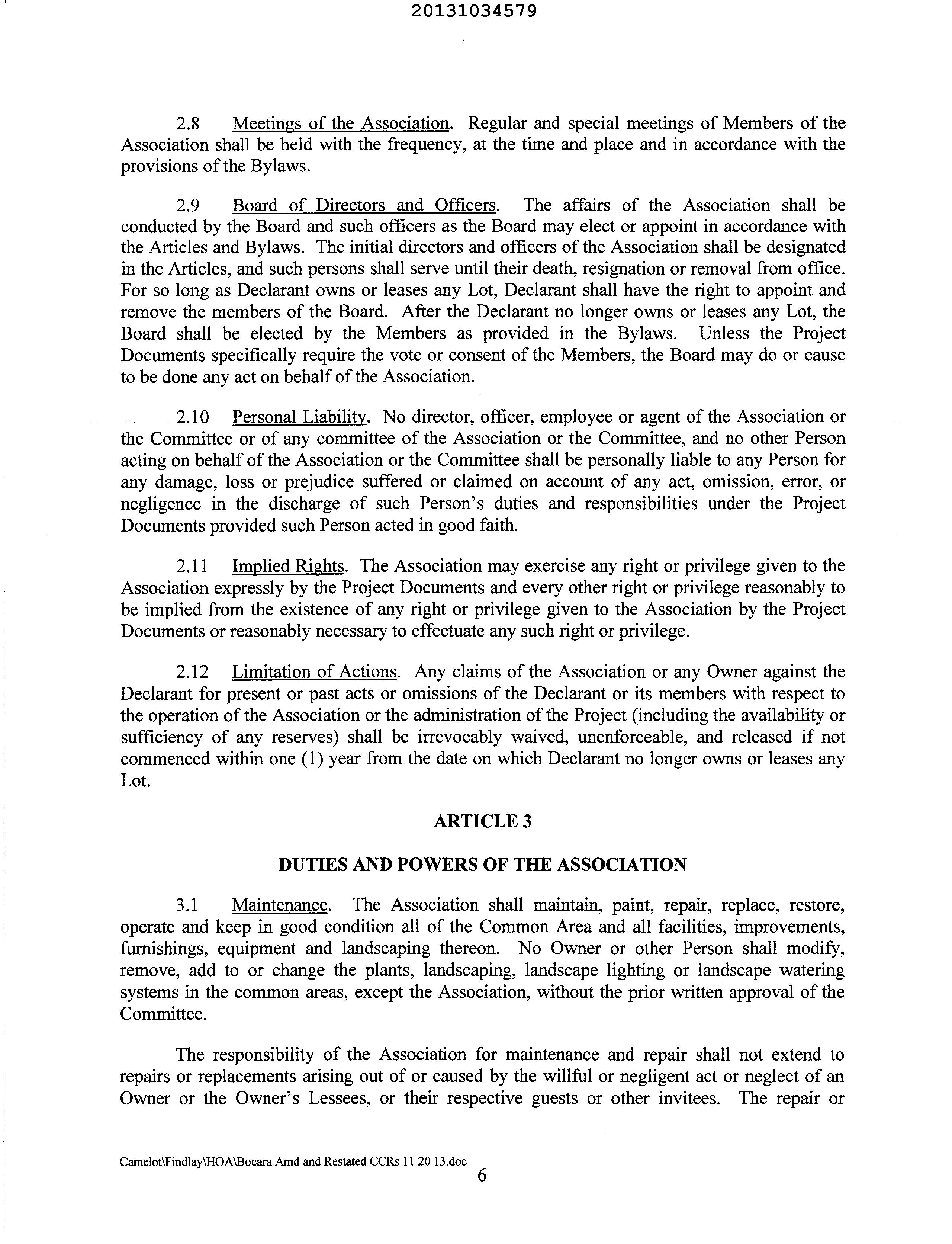 20131034579

2.8 Meetings of the Association. Regular and special meetings of Members of the Association shall be held with the frequency, at the time and place and in accordance with the provisions of the Bylaws.

2.9 Board of Directors and Officers. The affairs of the Association shall be conducted by the Board and such officers as the Board may elect or appoint in accordance with the Articles and Bylaws. The initial directors and officers of the Association shall be designated in the Articles, and such persons shall serve until their death, resignation or removal from office. For so long as Declarant owns or leases any Lot, Declarant shall have the right to appoint and remove the members of the Board. After the Declarant no longer owns or leases any Lot, the Board shall be elected by the Members as provided in the Bylaws. Unless the Project Documents specifically require the vote or consent of the Members, the Board may do or cause to be done any act on behalf of the Association.

2.10 Personal Liability. No director, officer, employee or agent of the Association or the Committee or of any committee of the Association or the Committee, and no other Person acting on behalf of the Association or the Committee shall be personally liable to any Person for any damage, loss or prejudice suffered or claimed on account of any act, omission, error, or negligence in the discharge of such Person's duties and responsibilities under the Project Documents provided such Person acted in good faith.

2.11 Implied Rights. The Association may exercise any right or privilege given to the Association expressly by the Project Documents and every other right or privilege reasonably to be implied from the existence of any right or privilege given to the Association by the Project Documents or reasonably necessary to effectuate any such right or privilege.

2.12 Limitation of Actions. Any claims of the Association or any Owner against the Declarant for present or past acts or omissions of the Declarant or its members with respect to the operation of the Association or the administration of the Project (including the availability or sufficiency of any reserves) shall be irrevocably waived, unenforceable, and released if not commenced within one (1) year from the date on which Declarant no longer owns or leases any Lot.

ARTICLE 3

DUTIES AND POWERS OF THE ASSOCIATION

3.1 Maintenance. The Association shall maintain, paint, repair, replace, restore, operate and keep in good condition all of the Common Area and all facilities, improvements, furnishings, equipment and landscaping thereon. No Owner or other Person shall modify, remove, add to or change the plants, landscaping, landscape lighting or landscape watering systems in the common areas, except the Association, without the prior written approval of the Committee.

The responsibility of the Association for maintenance and repair shall not extend to repairs or replacements arising out of or caused by the willful or negligent act or neglect of an Owner or the Owner's Lessees, or their respective guests or other invitees. The repair or

Camelot\Findlay\HOA\Bocara Amd and Restated CCRs 11 20 13.doc
6